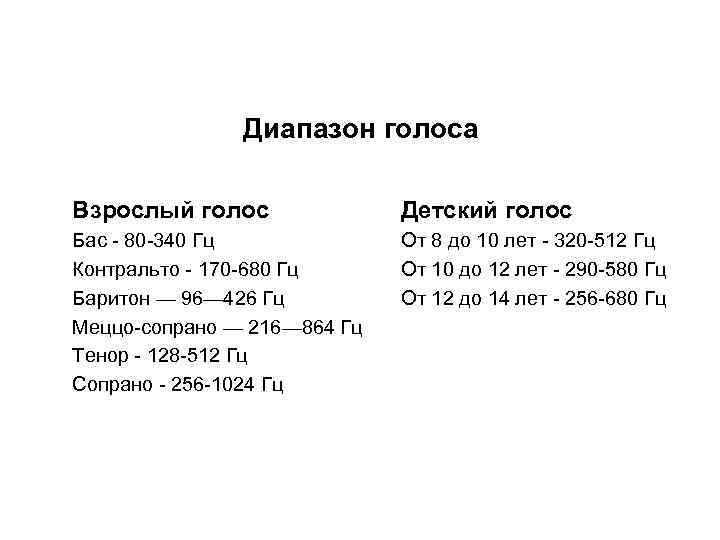 Диапазон голоса

Взрослый голос
Бас - 80-340 Гц
Контральто - 170-680 Гц
Баритон — 96—426 Гц
Меццо-сопрано — 216—864 Гц
Тенор - 128-512 Гц
Сопрано - 256-1024 Гц

Детский голос
От 8 до 10 лет - 320-512 Гц
От 10 до 12 лет - 290-580 Гц
От 12 до 14 лет - 256-680 Гц